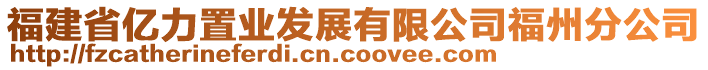 福建省亿力置业发展有限公司福州分公司
http://fzcatherineferdi.cn.coovee.com